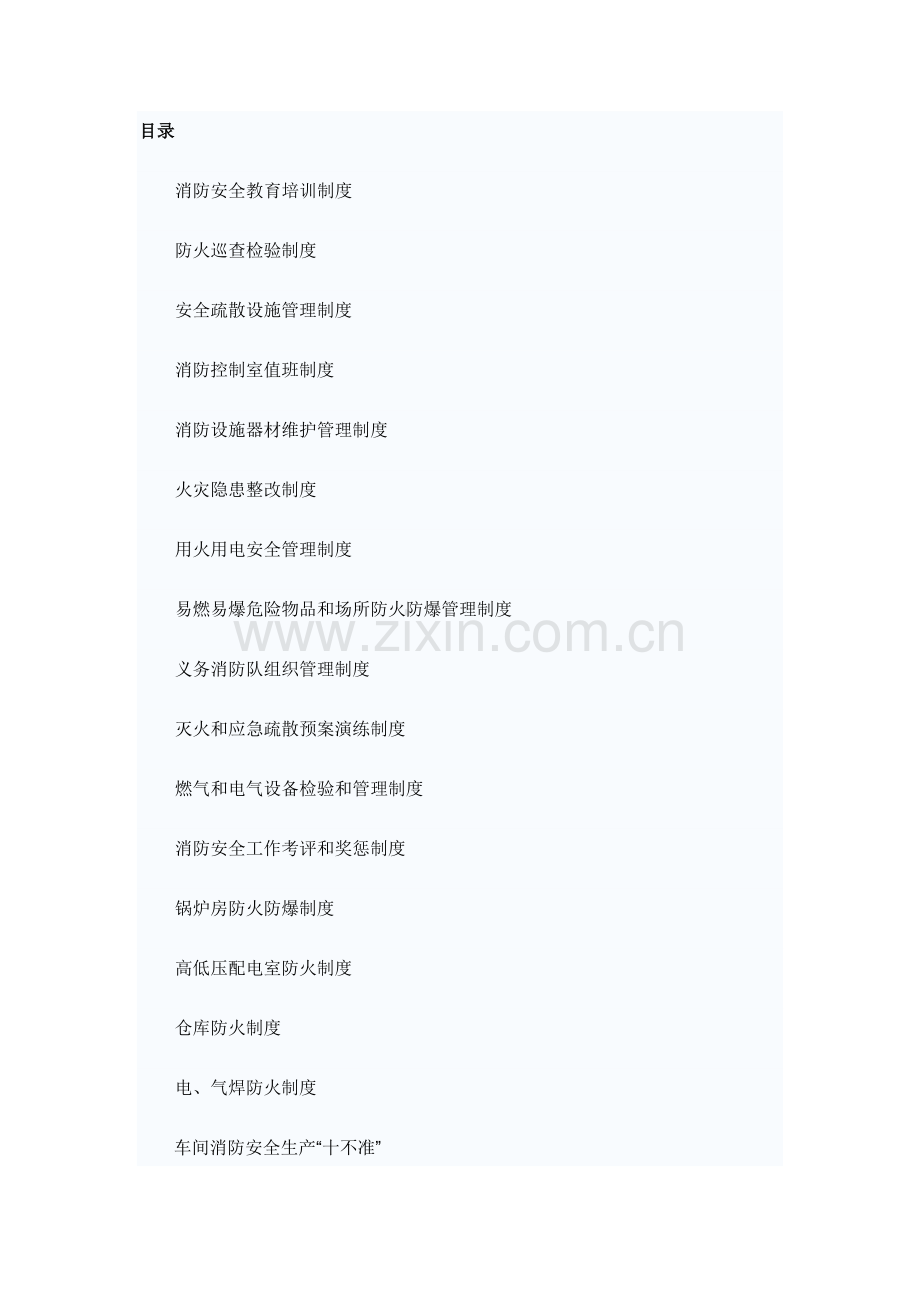 目录

消防安全教育培训制度

防火巡查检验制度

安全疏散设施管理制度

消防控制室值班制度

消防设施器材维护管理制度

火灾隐患整改制度

用火用电安全管理制度

易燃易爆危险物品和场所防火防爆管理制度

义务消防队组织管理制度

灭火和应急疏散预案演练制度

燃气和电气设备检验和管理制度

消防安全工作考评和奖惩制度

锅炉房防火防爆制度

高低压配电室防火制度

仓库防火制度

电、气焊防火制度

车间消防安全生产“十不准”

www.zixin.com.cn